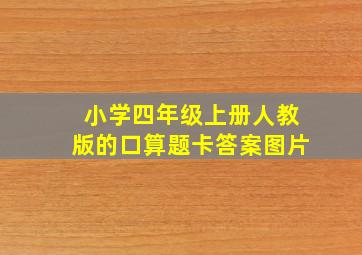 小学四年级上册人教版的口算题卡答案图片